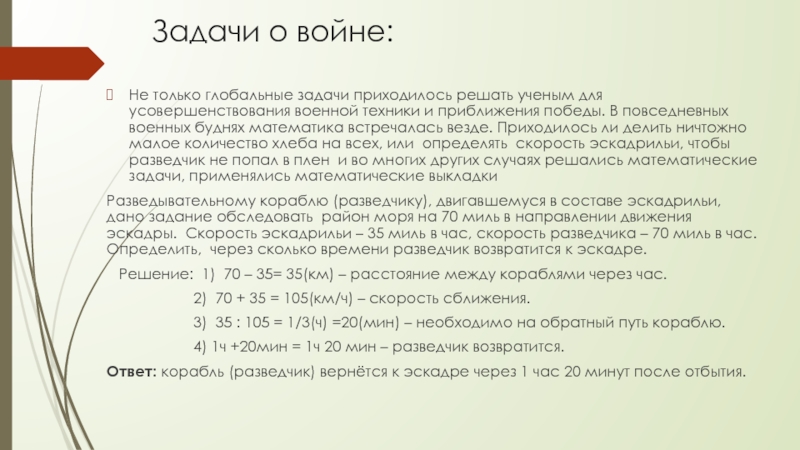 Задачи о войне:

Не только глобальные задачи приходилось решать ученым для усовершенствования военной техники и приближения победы. В повседневных военных буднях математика встречалась везде. Приходилось ли делить ничтожно малое количество хлеба на всех, или определять скорость эскадрильи, чтобы разведчик не попал в плен и во многих других случаях решались математические задачи, применялись математические выкладки

Разведывательному кораблю (разведчику), двигавшемуся в составе эскадрильи, дано задание обследовать район моря на 70 миль в направлении движения эскадры. Скорость эскадрильи – 35 миль в час, скорость разведчика – 70 миль в час. Определить, через сколько времени разведчик возвратится к эскадре.

Решение: 1) 70 – 35= 35(км) – расстояние между кораблями через час.

2) 70 + 35 = 105(км/ч) – скорость сближения.

3) 35 : 105 = 1/3(ч) =20(мин) – необходимо на обратный путь кораблю.

4) 1ч +20мин = 1ч 20 мин – разведчик возвратится.

Ответ: корабль (разведчик) вернётся к эскадре через 1 час 20 минут после отбытия.